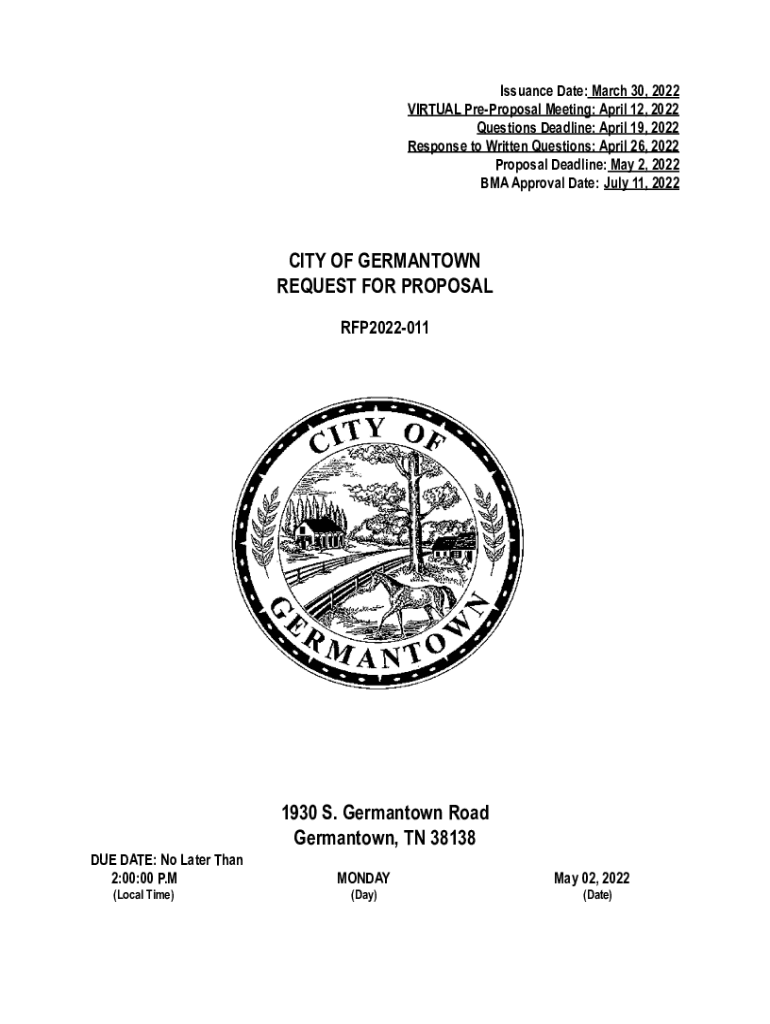 Issuance Date: March 30, 2022
VIRTUAL Pre-Proposal Meeting: April 12, 2022
Questions Deadline: April 19, 2022
Response to Written Questions: April 26, 2022
Proposal Deadline: May 2, 2022
BMA Approval Date: July 11, 2022

CITY OF GERMANTOWN
REQUEST FOR PROPOSAL

RFP2022-011

CITY OF GERMANTOWN

1930 S. Germantown Road
Germantown, TN 38138

DUE DATE: No Later Than
2:00:00 P.M
(Local Time)

MONDAY
(Day)

May 02, 2022
(Date)